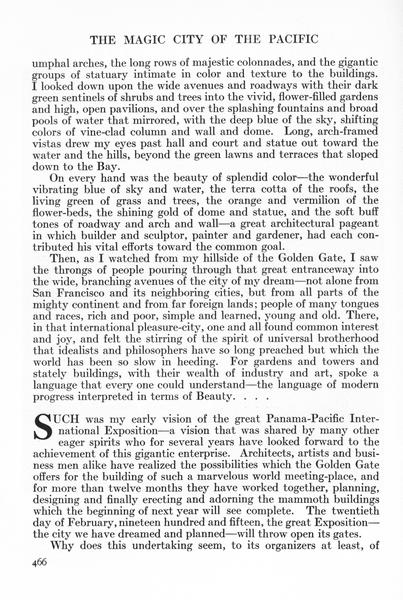 THE MAGIC CITY OF THE PACIFIC

umphal arches, the long rows of majestic colonnades, and the gigantic groups of statuary intimate in color and texture to the buildings. I looked down upon the wide avenues and roadways with their dark green sentinels of shrubs and trees into the vivid, flower-filled gardens and high, open pavilions, and over the splashing fountains and broad pools of water that mirrored, with the deep blue of the sky, shifting colors of vine-clad column and wall and dome. Long, arch-framed vistas drew my eyes past hall and court and statue out toward the water and the hills, beyond the green lawns and terraces that sloped down to the Bay.

On every hand was the beauty of splendid color—the wonderful vibrating blue of sky and water, the terra cotta of the roofs, the living green of grass and trees, the orange and vermilion of the flower-beds, the shining gold of dome and statue, and the soft buff tones of roadway and arch and wall—a great architectural pageant in which builder and sculptor, painter and gardener, had each contributed his vital efforts toward the common goal.

Then, as I watched from my hillside of the Golden Gate, I saw the throngs of people pouring through that great entranceway into the wide, branching avenues of the city of my dream—not alone from San Francisco and its neighboring cities, but from all parts of the mighty continent and from far foreign lands; people of many tongues and races, rich and poor, simple and learned, young and old. There, in that international pleasure-city, one and all found common interest and joy, and felt the stirring of the spirit of universal brotherhood that idealists and philosophers have so long preached but which the world has been so slow in heeding. For gardens and towers and stately buildings, with their wealth of industry and art, spoke a language that every one could understand—the language of modern progress interpreted in terms of Beauty. . . .

SUCH was my early vision of the great Panama-Pacific International Exposition—a vision that was shared by many other eager spirits who for several years have looked forward to the achievement of this gigantic enterprise. Architects, artists and business men alike have realized the possibilities which the Golden Gate offers for the building of such a marvelous world meeting-place, and for more than twelve months they have worked together, planning, designing and finally erecting and adorning the mammoth buildings which the beginning of next year will see complete. The twentieth day of February, nineteen hundred and fifteen, the great Exposition—the city we have dreamed and planned—will throw open its gates.

Why does this undertaking seem, to its organizers at least, of

466